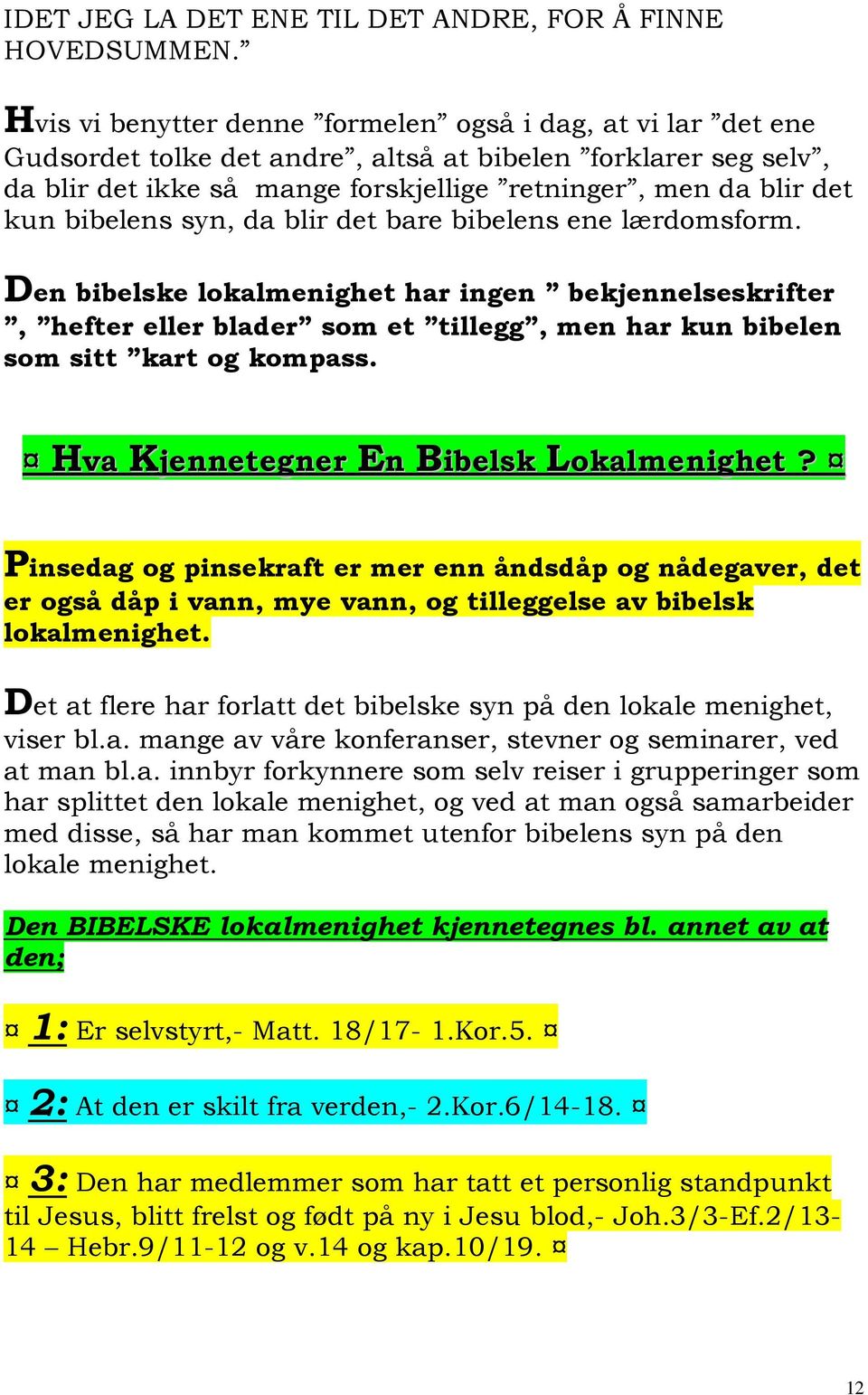 IDET JEG LA DET ENE TIL DET ANDRE, FOR Å FINNE HOVEDSUMMEN.”

Hvis vi benytter denne ”formelen” også i dag, at vi lar ”det ene Gudsordet tolke det andre”, altså at bibelen ”forklarer seg selv”, da blir det ikke så mange forskjellige ”retninger”, men da blir det kun bibelens syn, da blir det bare bibelens ene lærdomsform.

Den bibelske lokalmenighet har ingen ” bekjennelseskrifter ”, ”hefter eller blader” som et ”tillegg”, men har kun bibelen som sitt ”kart og kompass.

¤ Hva Kjennetegner En Bibelsk Lokalmenighet ? ¤

Pinsedag og pinsekraft er mer enn åndsdåp og nådegaver, det er også dåp i vann, mye vann, og tilleggelse av bibelsk lokalmenighet.

Det at flere har forlatt det bibelske syn på den lokale menighet, viser bl.a. mange av våre konferanser, stevner og seminarer, ved at man bl.a. innbyr forkynnere som selv reiser i grupperinger som har splittet den lokale menighet, og ved at man også samarbeider med disse, så har man kommet utenfor bibelens syn på den lokale menighet.

Den BIBELSKE lokalmenighet kjennetegnes bl. annet av at den;

¤ 1: Er selvstyrt,- Matt. 18/17- 1.Kor.5. ¤

¤ 2: At den er skilt fra verden,- 2.Kor.6/14-18. ¤

¤ 3: Den har medlemmer som har tatt et personlig standpunkt til Jesus, blitt frelst og født på ny i Jesu blod,- Joh.3/3-Ef.2/13-14 – Hebr.9/11-12 og v.14 og kap.10/19. ¤

12